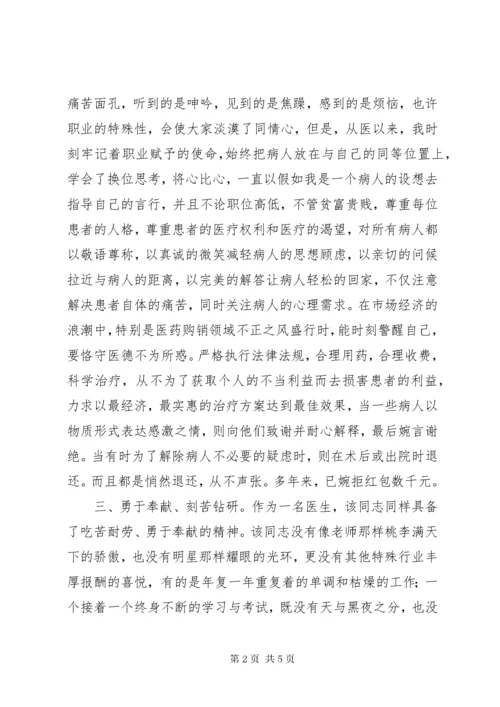 痛苦面孔，听到的是呻吟，见到的是焦躁，感到的是烦恼，也许职业的特殊性，会使大家淡漠了同情心，但是，从医以来，我时刻牢记着职业赋予的使命，始终把病人放在与自己的同等位置上，学会了换位思考，将心比心，一直以假如我是一个病人的设想去指导自己的言行，并且不论职位高低，不管贫富贵贱，尊重每位患者的人格，尊重患者的医疗权利和医疗的渴望，对所有病人都以敬语尊称，以真诚的微笑减轻病人的思想顾虑，以亲切的问候拉近与病人的距离，以完美的解答让病人轻松的回家，不仅注意解决患者自体的痛苦，同时关注病人的心理需求。在市场经济的浪潮中，特别是医药购销领域不正之风盛行时，能时刻警醒自己，要恪守医德不为所惑。严格执行法律法规，合理用药，合理收费，科学治疗，从不为了获取个人的不当利益而去损害患者的利益，力求以最经济，最实惠的治疗方案达到最佳效果，当一些病人以物质形式表达感激之情，则向他们致谢并耐心解释，最后婉言谢绝。当有时为了解除病人不必要的疑虑时，则在术后或出院时退还。而且都是悄然退还，从不声张。多年来，已婉拒红包数千元。

三、勇于奉献、刻苦钻研。作为一名医生，该同志同样具备了吃苦耐劳、勇于奉献的精神。该同志没有像老师那样桃李满天下的骄傲，也没有明星那样耀眼的光环，更没有其他特殊行业丰厚报酬的喜悦，有的是年复一年重复着的单调和枯燥的工作；一个接着一个终身不断的学习与考试，既没有天与黑夜之分，也没

第 2 页 共 5 页